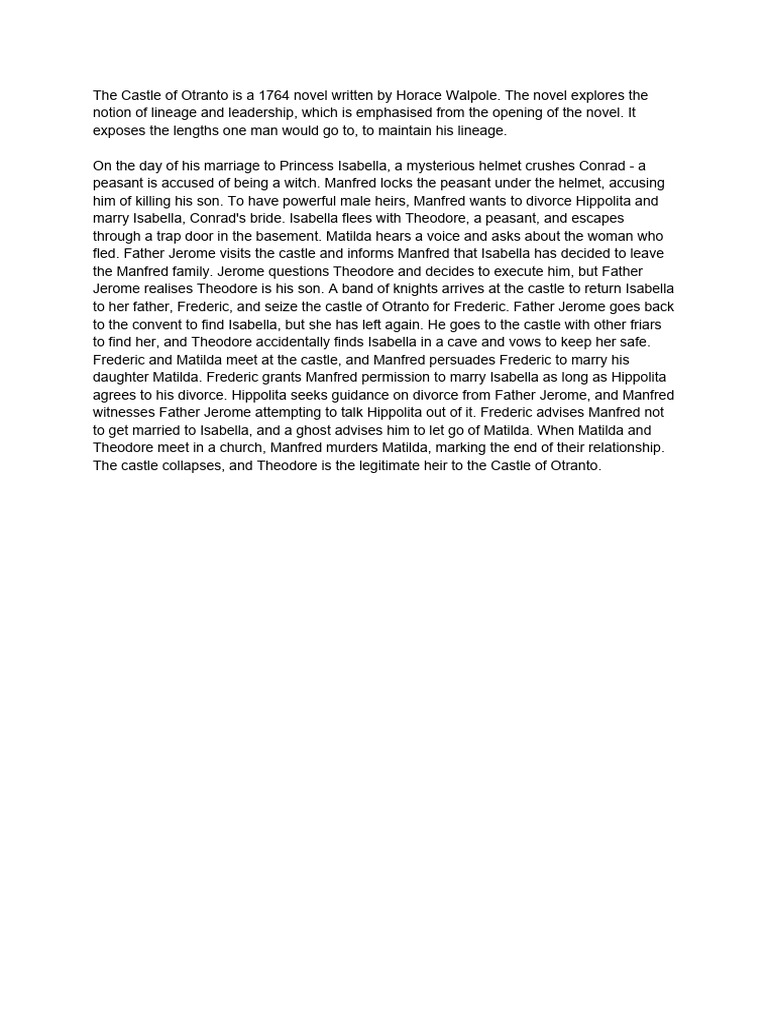 The Castle of Otranto is a 1764 novel written by Horace Walpole. The novel explores the notion of lineage and leadership, which is emphasised from the opening of the novel. It exposes the lengths one man would go to, to maintain his lineage.

On the day of his marriage to Princess Isabella, a mysterious helmet crushes Conrad - a peasant is accused of being a witch. Manfred locks the peasant under the helmet, accusing him of killing his son. To have powerful male heirs, Manfred wants to divorce Hippolita and marry Isabella, Conrad's bride. Isabella flees with Theodore, a peasant, and escapes through a trap door in the basement. Matilda hears a voice and asks about the woman who fled. Father Jerome visits the castle and informs Manfred that Isabella has decided to leave the Manfred family. Jerome questions Theodore and decides to execute him, but Father Jerome realises Theodore is his son. A band of knights arrives at the castle to return Isabella to her father, Frederic, and seize the castle of Otranto for Frederic. Father Jerome goes back to the convent to find Isabella, but she has left again. He goes to the castle with other friars to find her, and Theodore accidentally finds Isabella in a cave and vows to keep her safe. Frederic and Matilda meet at the castle, and Manfred persuades Frederic to marry his daughter Matilda. Frederic grants Manfred permission to marry Isabella as long as Hippolita agrees to his divorce. Hippolita seeks guidance on divorce from Father Jerome, and Manfred witnesses Father Jerome attempting to talk Hippolita out of it. Frederic advises Manfred not to get married to Isabella, and a ghost advises him to let go of Matilda. When Matilda and Theodore meet in a church, Manfred murders Matilda, marking the end of their relationship. The castle collapses, and Theodore is the legitimate heir to the Castle of Otranto.